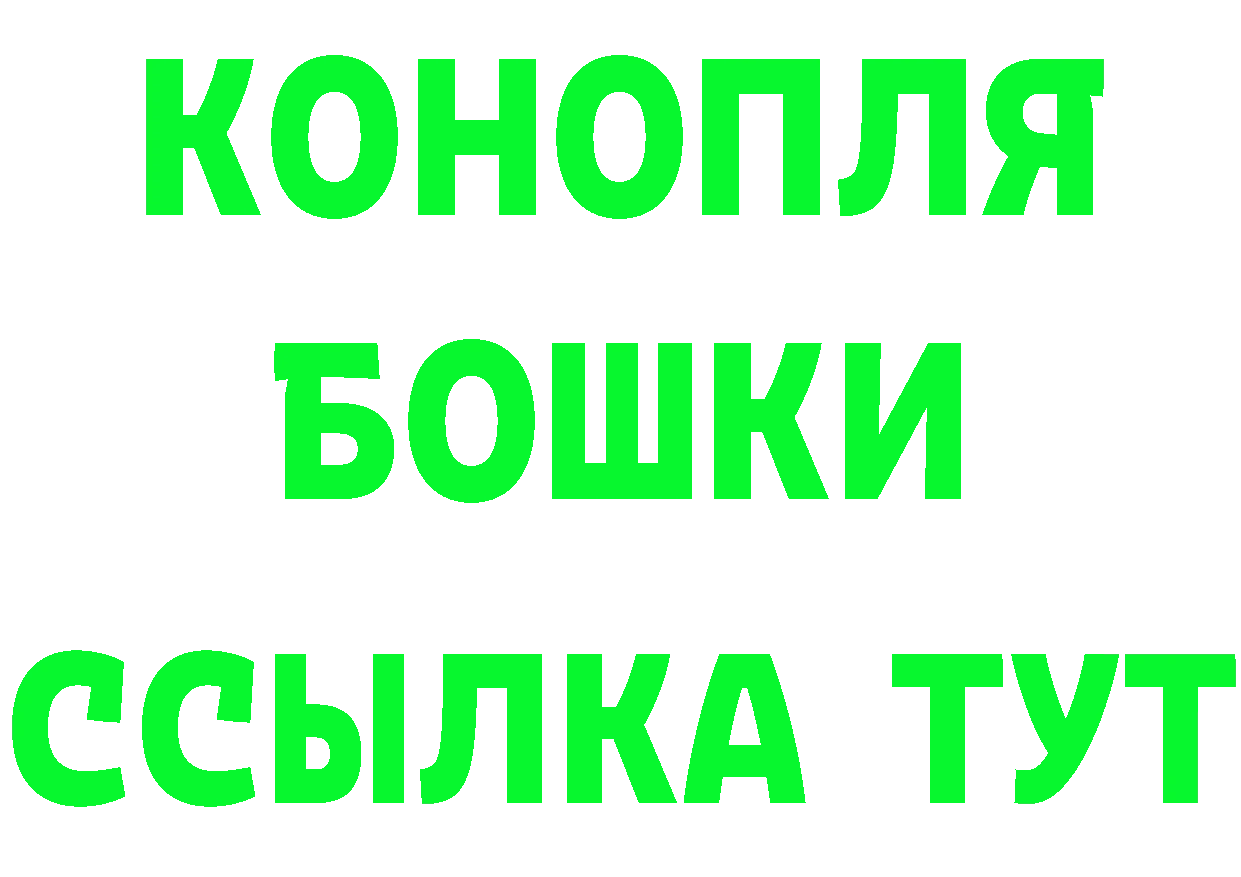 КОНОПЛЯ
БОШКИ
ССЫЛКА ТУТ